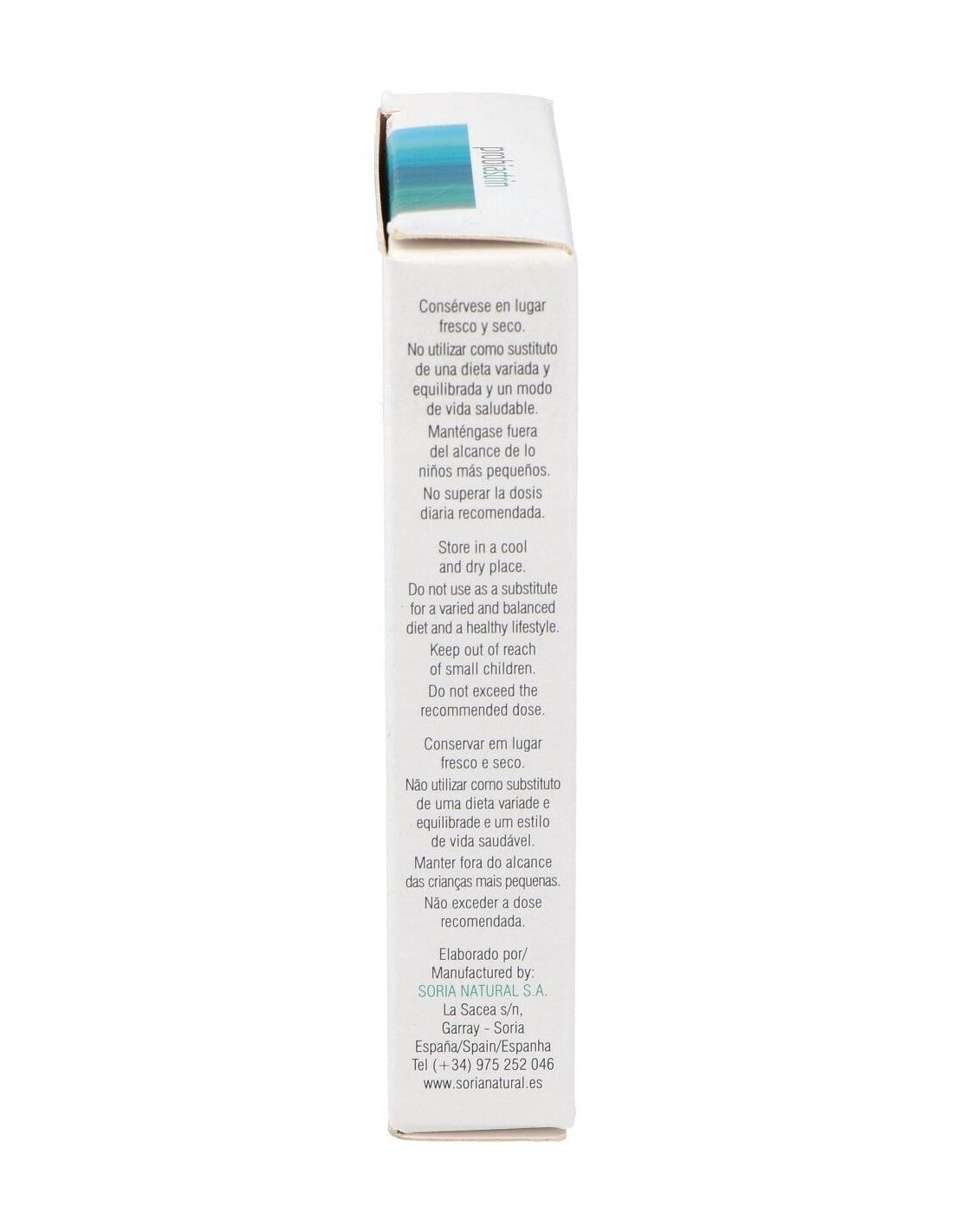 probiastrin

Consérvese en lugar fresco y seco.
No utilizar como sustituto de una dieta variada y equilibrada y un modo de vida saludable.
Manténgase fuera del alcance de lo niños más pequeños.
No superar la dosis diaria recomendada.

Store in a cool and dry place.
Do not use as a substitute for a varied and balanced diet and a healthy lifestyle.
Keep out of reach of small children.
Do not exceed the recommended dose.

Conservar em lugar fresco e seco.
Não utilizar como substituto de uma dieta variade e equilibrade e um estilo de vida saudável.
Manter fora do alcance das crianças mais pequenas.
Não exceder a dose recomendada.

Elaborado por/
Manufactured by:
SORIA NATURAL S.A.
La Sacea s/n,
Garray - Soria
España/Spain/Espanha
Tel (+34) 975 252 046
www.sorianatural.es